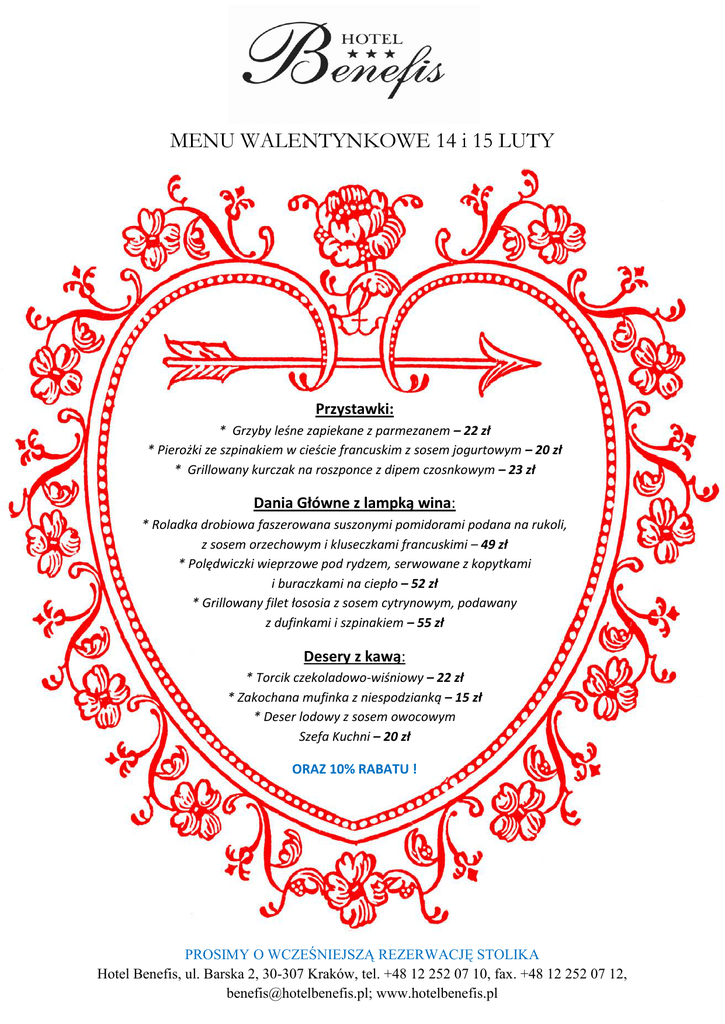 HOTEL
★★★
Benefis

MENU WALENTYNKOWE 14 i 15 LUTY

Przystawki:
* Grzyby leśne zapiekane z parmezanem – 22 zł
* Pierożki ze szpinakiem w cieście francuskim z sosem jogurtowym – 20 zł
* Grillowany kurczak na roszponce z dipem czosnkowym – 23 zł

Dania Główne z lampką wina:
* Roladka drobiowa faszerowana suszonymi pomidorami podana na rukoli, z sosem orzechowym i kluseczkami francuskimi – 49 zł
* Polędwiczki wieprzowe pod rydzem, serwowane z kopytkami i buraczkami na ciepło – 52 zł
* Grillowany filet łososia z sosem cytrynowym, podawany z dufinkami i szpinakiem – 55 zł

Desery z kawą:
* Torcik czekoladowo-wiśniowy – 22 zł
* Zakochana mufinka z niespodzianką – 15 zł
* Deser lodowy z sosem owocowym Szefa Kuchni – 20 zł

ORAZ 10% RABATU !

PROSIMY O WCZEŚNIEJSZĄ REZERWACJĘ STOLIKA
Hotel Benefis, ul. Barska 2, 30-307 Kraków, tel. +48 12 252 07 10, fax. +48 12 252 07 12, benefis@hotelbenefis.pl; www.hotelbenefis.pl